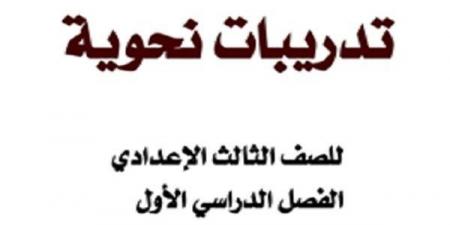 تدريبات نحوية

للصف الثالث الإعدادي
الفصل الدراسي الأول